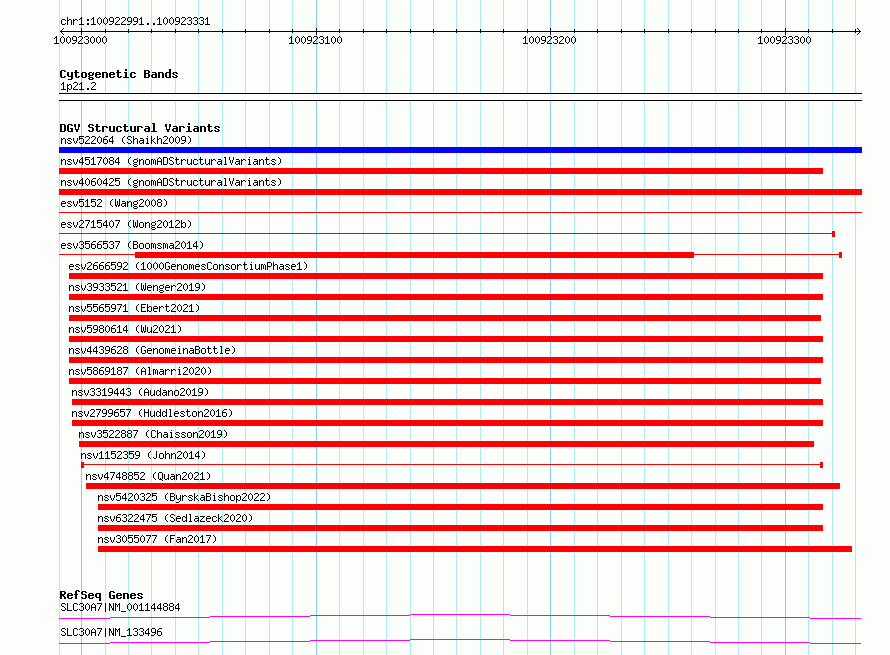 chr1:100922991..100923331

100923000 100923100 100923200 100923300

Cytogenetic Bands
1p21.2

DGV Structural Variants
nsv522064 (Shaikh2009)
nsv4517084 (gnomADStructuralVariants)
nsv4060425 (gnomADStructuralVariants)
esv5152 (Wang2008)
esv2715407 (Wong2012b)
esv3566537 (Boomsma2014)
esv2666592 (1000GenomesConsortiumPhase1)
nsv3933521 (Wenger2019)
nsv5565971 (Ebert2021)
nsv5980614 (Wu2021)
nsv4439628 (GenomeinaBottle)
nsv5869187 (Almarri2020)
nsv3319443 (Audano2019)
nsv2799657 (Huddleston2016)
nsv3522887 (Chaisson2019)
nsv1152359 (John2014)
nsv4748852 (Quan2021)
nsv5420325 (ByrskaBishop2022)
nsv6322475 (Sedlazeck2020)
nsv3055077 (Fan2017)

RefSeq Genes
SLC30A7|NM_001144884
SLC30A7|NM_133496